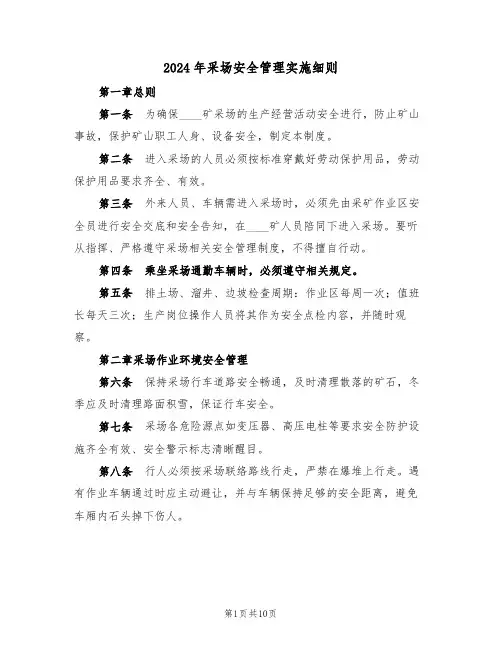 2024年采场安全管理实施细则

第一章总则

第一条 为确保____矿采场的生产经营活动安全进行，防止矿山事故，保护矿山职工人身、设备安全，制定本制度。

第二条 进入采场的人员必须按标准穿戴好劳动保护用品，劳动保护用品要求齐全、有效。

第三条 外来人员、车辆需进入采场时，必须先由采矿作业区安全员进行安全交底和安全告知，在____矿人员陪同下进入采场。要听从指挥、严格遵守采场相关安全管理制度，不得擅自行动。

第四条 乘坐采场通勤车辆时，必须遵守相关规定。

第五条 排土场、溜井、边坡检查周期：作业区每周一次；值班长每天三次；生产岗位操作人员将其作为安全点检内容，并随时观察。

第二章采场作业环境安全管理

第六条 保持采场行车道路安全畅通，及时清理散落的矿石，冬季应及时清理路面积雪，保证行车安全。

第七条 采场各危险源点如变压器、高压电柱等要求安全防护设施齐全有效、安全警示标志清晰醒目。

第八条 行人必须按采场联络路线行走，严禁在爆堆上行走。遇有作业车辆通过时应主动避让，并与车辆保持足够的安全距离，避免车厢内石头掉下伤人。

第1页共10页